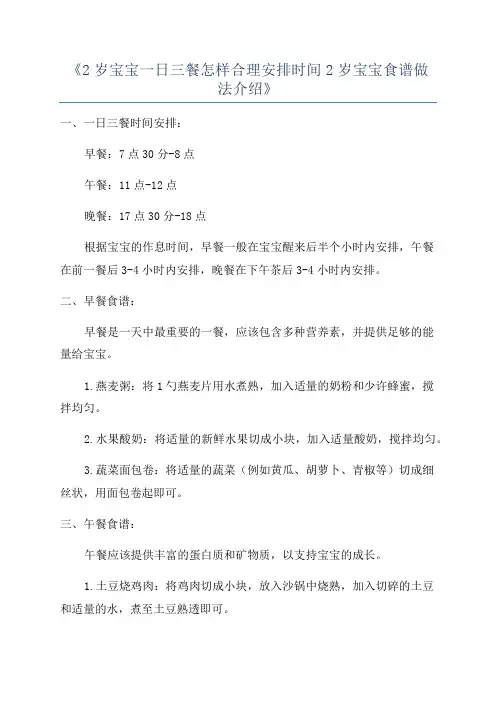 《2 岁宝宝一日三餐怎样合理安排时间 2 岁宝宝食谱做法介绍》

一、一日三餐时间安排：

早餐：7 点 30 分-8 点

午餐：11 点-12 点

晚餐：17 点 30 分-18 点

根据宝宝的作息时间，早餐一般在宝宝醒来后半个小时内安排，午餐在前一餐后 3-4 小时内安排，晚餐在下午茶后 3-4 小时内安排。

二、早餐食谱：

早餐是一天中最重要的一餐，应该包含多种营养素，并提供足够的能量给宝宝。

1.燕麦粥：将 1 勺燕麦片用水煮熟，加入适量的奶粉和少许蜂蜜，搅拌均匀。

2.水果酸奶：将适量的新鲜水果切成小块，加入适量酸奶，搅拌均匀。

3.蔬菜面包卷：将适量的蔬菜（例如黄瓜、胡萝卜、青椒等）切成细丝状，用面包卷起即可。

三、午餐食谱：

午餐应该提供丰富的蛋白质和矿物质，以支持宝宝的成长。

1.土豆烧鸡肉：将鸡肉切成小块，放入沙锅中烧熟，加入切碎的土豆和适量的水，煮至土豆熟透即可。